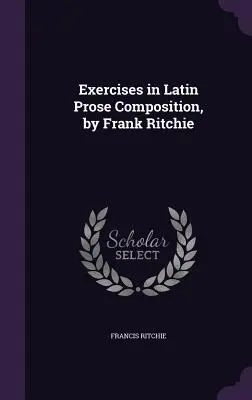 Exercises in Latin Prose Composition, by Frank Ritchie

Scholar SELECT

FRANCIS RITCHIE